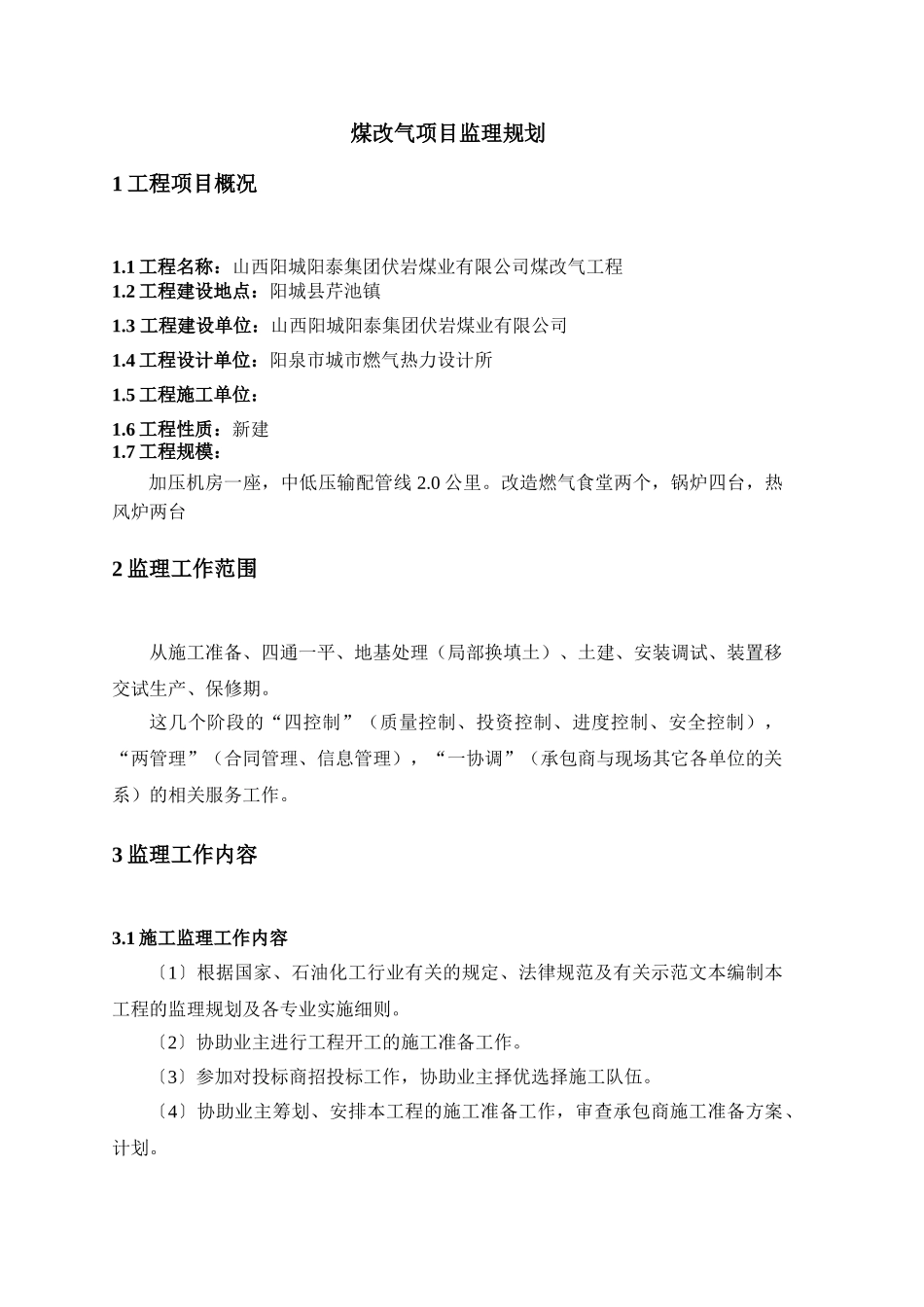 煤改气项目监理规划

1 工程项目概况

1.1 工程名称：山西阳城阳泰集团伏岩煤业有限公司煤改气工程
1.2 工程建设地点：阳城县芹池镇
1.3 工程建设单位：山西阳城阳泰集团伏岩煤业有限公司
1.4 工程设计单位：阳泉市城市燃气热力设计所
1.5 工程施工单位：
1.6 工程性质：新建
1.7 工程规模：

加压机房一座，中低压输配管线 2.0 公里。改造燃气食堂两个，锅炉四台，热风炉两台

2 监理工作范围

从施工准备、四通一平、地基处理（局部换填土）、土建、安装调试、装置移交试生产、保修期。

这几个阶段的“四控制”（质量控制、投资控制、进度控制、安全控制），“两管理”（合同管理、信息管理），“一协调”（承包商与现场其它各单位的关系）的相关服务工作。

3 监理工作内容

3.1 施工监理工作内容

〔1〕根据国家、石油化工行业有关的规定、法律规范及有关示范文本编制本工程的监理规划及各专业实施细则。

〔2〕协助业主进行工程开工的施工准备工作。

〔3〕参加对投标商招投标工作，协助业主择优选择施工队伍。

〔4〕协助业主筹划、安排本工程的施工准备工作，审查承包商施工准备方案、计划。